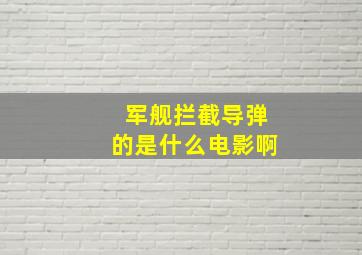 军舰拦截导弹
的是什么电影啊